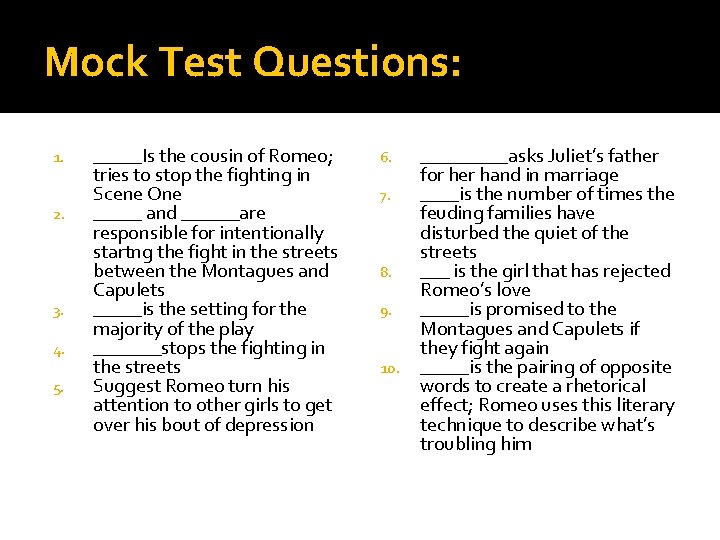 Mock Test Questions:

1. _____Is the cousin of Romeo; tries to stop the fighting in Scene One
2. _____ and ______are responsible for intentionally startng the fight in the streets between the Montagues and Capulets
3. _____is the setting for the majority of the play
4. _______stops the fighting in the streets
5. Suggest Romeo turn his attention to other girls to get over his bout of depression

6. _________asks Juliet's father for her hand in marriage
7. ____is the number of times the feuding families have disturbed the quiet of the streets
8. ___ is the girl that has rejected Romeo's love
9. _____is promised to the Montagues and Capulets if they fight again
10. _____is the pairing of opposite words to create a rhetorical effect; Romeo uses this literary technique to describe what's troubling him